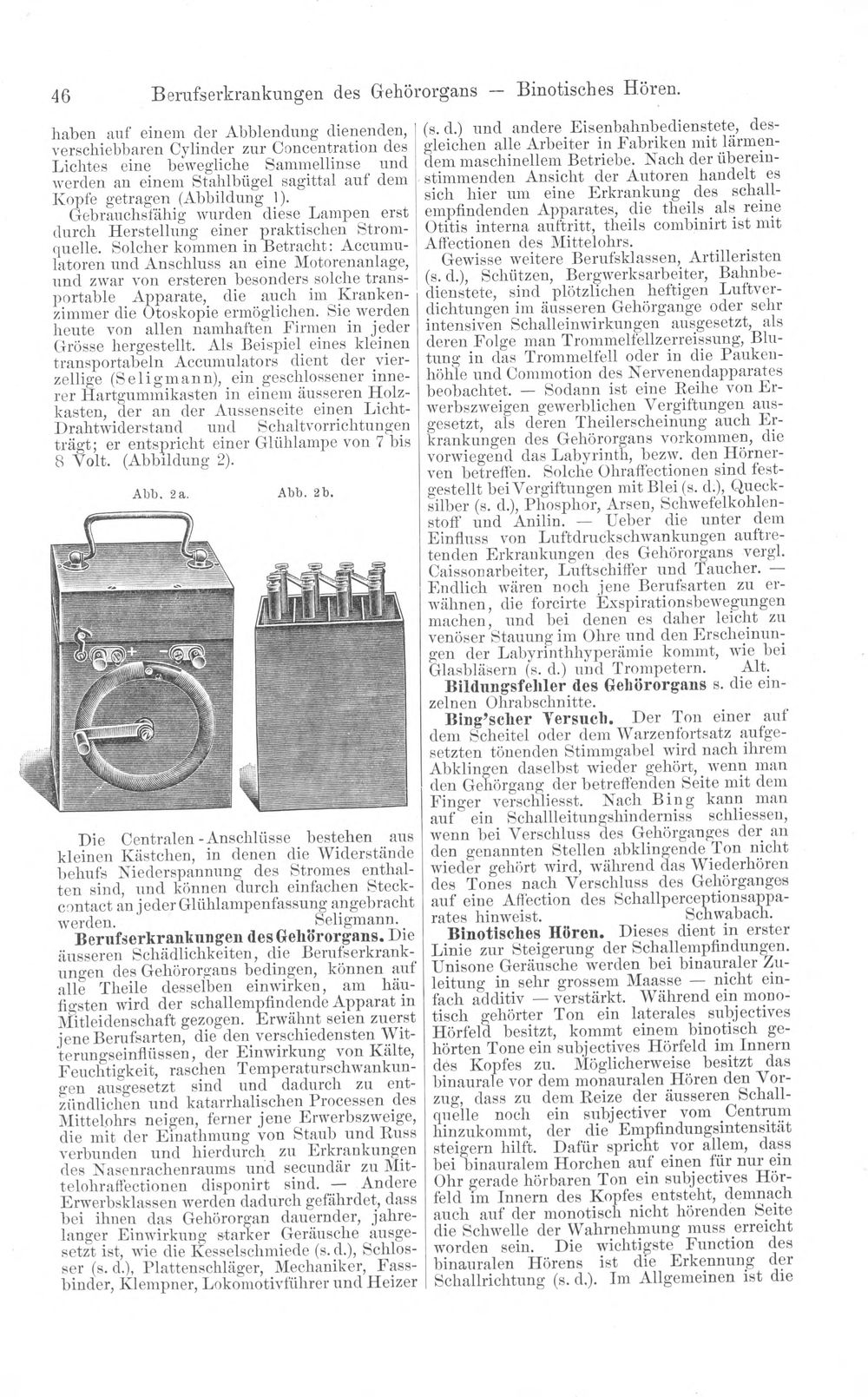 46 Berufserkrankungen des Gehörorgans — Binotisches Hören.

haben auf einem der Abblendung dienenden, verschiebbaren Cylinder zur Concentration des Lichtes eine bewegliche Sammellinse und werden an einem Stahlbügel sagittal auf dem Kopfe getragen (Abbildung 1).

Gebrauchsfähig wurden diese Lampen erst durch Herstellung einer praktischen Stromquelle. Solcher kommen in Betracht: Accumulatoren und Anschluss an eine Motorenanlage, und zwar von ersteren besonders solche transportable Apparate, die auch im Krankenzimmer die Otoskopie ermöglichen. Sie werden heute von allen namhaften Firmen in jeder Grösse hergestellt. Als Beispiel eines kleinen transportabeln Accumulators dient der vierzellige (Seligmann), ein geschlossener innerer Hartgummikasten in einem äusseren Holzkasten, der an der Aussenseite einen Licht-Drahtwiderstand und Schaltvorrichtungen trägt; er entspricht einer Glühlampe von 7 bis 8 Volt. (Abbildung 2).

Abb. 2a. Abb. 2b.

Die Centralen-Anschlüsse bestehen aus kleinen Kästchen, in denen die Widerstände behufs Niederspannung des Stromes enthalten sind, und können durch einfachen Steckcontact an jeder Glühlampenfassung angebracht werden. Seligmann.

Berufserkrankungen des Gehörorgans. Die äusseren Schädlichkeiten, die Berufserkrankungen des Gehörorgans bedingen, können auf alle Theile desselben einwirken, am häufigsten wird der schallempfindende Apparat in Mitleidenschaft gezogen. Erwähnt seien zuerst jene Berufsarten, die den verschiedensten Witterungseinflüssen, der Einwirkung von Kälte, Feuchtigkeit, raschen Temperaturschwankungen ausgesetzt sind und dadurch zu entzündlichen und katarrhalischen Processen des Mittelohrs neigen, ferner jene Erwerbszweige, die mit der Einathmung von Staub und Russ verbunden und hierdurch zu Erkrankungen des Nasenrachenraums und secundär zu Mittelohraffectionen disponirt sind. — Andere Erwerbsklassen werden dadurch gefährdet, dass bei ihnen das Gehörorgan dauernder, jahrelanger Einwirkung starker Geräusche ausgesetzt ist, wie die Kesselschmiede (s. d.), Schlosser (s. d.), Plattenschläger, Mechaniker, Fassbinder, Klempner, Lokomotivführer und Heizer (s. d.) und andere Eisenbahnbedienstete, desgleichen alle Arbeiter in Fabriken mit lärmendem maschinellem Betriebe. Nach der übereinstimmenden Ansicht der Autoren handelt es sich hier um eine Erkrankung des schallempfindenden Apparates, die theils als reine Otitis interna auftritt, theils combinirt ist mit Affectionen des Mittelohrs.

Gewisse weitere Berufsklassen, Artilleristen (s. d.), Schützen, Bergwerksarbeiter, Bahnbedienstete, sind plötzlichen heftigen Luftverdichtungen im äusseren Gehörgange oder sehr intensiven Schalleinwirkungen ausgesetzt, als deren Folge man Trommelfellzerreissung, Blutung in das Trommelfell oder in die Paukenhöhle und Commotion des Nervenendapparates beobachtet. — Sodann ist eine Reihe von Erwerbszweigen gewerblichen Vergiftungen ausgesetzt, als deren Theilerscheinung auch Erkrankungen des Gehörorgans vorkommen, die vorwiegend das Labyrinth, bezw. den Hörnerven betreffen. Solche Ohraffectionen sind festgestellt bei Vergiftungen mit Blei (s. d.), Quecksilber (s. d.), Phosphor, Arsen, Schwefelkohlenstoff und Anilin. — Ueber die unter dem Einfluss von Luftdruckschwankungen auftretenden Erkrankungen des Gehörorgans vergl. Caissonarbeiter, Luftschiffer und Taucher. — Endlich wären noch jene Berufsarten zu erwähnen, die forcirte Exspirationsbewegungen machen, und bei denen es daher leicht zu venöser Stauung im Ohre und den Erscheinungen der Labyrinthhyperämie kommt, wie bei Glasbläsern (s. d.) und Trompetern. Alt.

Bildungsfehler des Gehörorgans s. die einzelnen Ohrabschnitte.

Bing'scher Versuch. Der Ton einer auf dem Scheitel oder dem Warzenfortsatz aufgesetzten tönenden Stimmgabel wird nach ihrem Abklingen daselbst wieder gehört, wenn man den Gehörgang der betreffenden Seite mit dem Finger verschliesst. Nach Bing kann man auf ein Schallleitungshinderniss schliessen, wenn bei Verschluss des Gehörganges der an den genannten Stellen abklingende Ton nicht wieder gehört wird, während das Wiederhören des Tones nach Verschluss des Gehörganges auf eine Affection des Schallperceptionsapparates hinweist. Schwabach.

Binotisches Hören. Dieses dient in erster Linie zur Steigerung der Schallempfindungen. Unisone Geräusche werden bei binauraler Zuleitung in sehr grossem Maasse — nicht einfach additiv — verstärkt. Während ein monotisch gehörter Ton ein laterales subjectives Hörfeld besitzt, kommt einem binotisch gehörten Tone ein subjectives Hörfeld im Innern des Kopfes zu. Möglicherweise besitzt das binaurale vor dem monauralen Hören den Vorzug, dass zu dem Reize der äusseren Schallquelle noch ein subjectiver vom Centrum hinzukommt, der die Empfindungsintensität steigern hilft. Dafür spricht vor allem, dass bei binauralem Horchen auf einen für nur ein Ohr gerade hörbaren Ton ein subjectives Hörfeld im Innern des Kopfes entsteht, demnach auch auf der monotisch nicht hörenden Seite die Schwelle der Wahrnehmung muss erreicht worden sein. Die wichtigste Function des binauralen Hörens ist die Erkennung der Schallrichtung (s. d.). Im Allgemeinen ist die